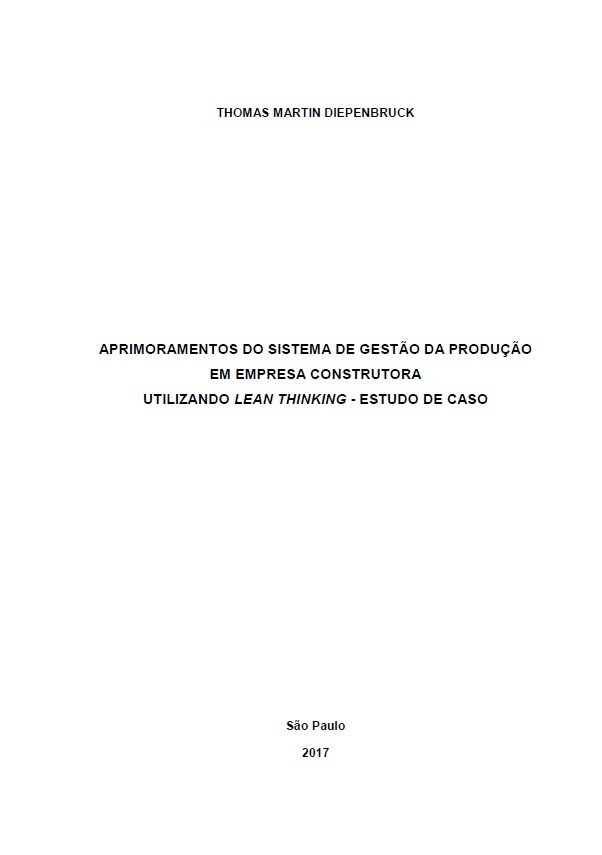 THOMAS MARTIN DIEPENBRUCK

APRIMORAMENTOS DO SISTEMA DE GESTÃO DA PRODUÇÃO EM EMPRESA CONSTRUTORA UTILIZANDO LEAN THINKING - ESTUDO DE CASO

São Paulo

2017